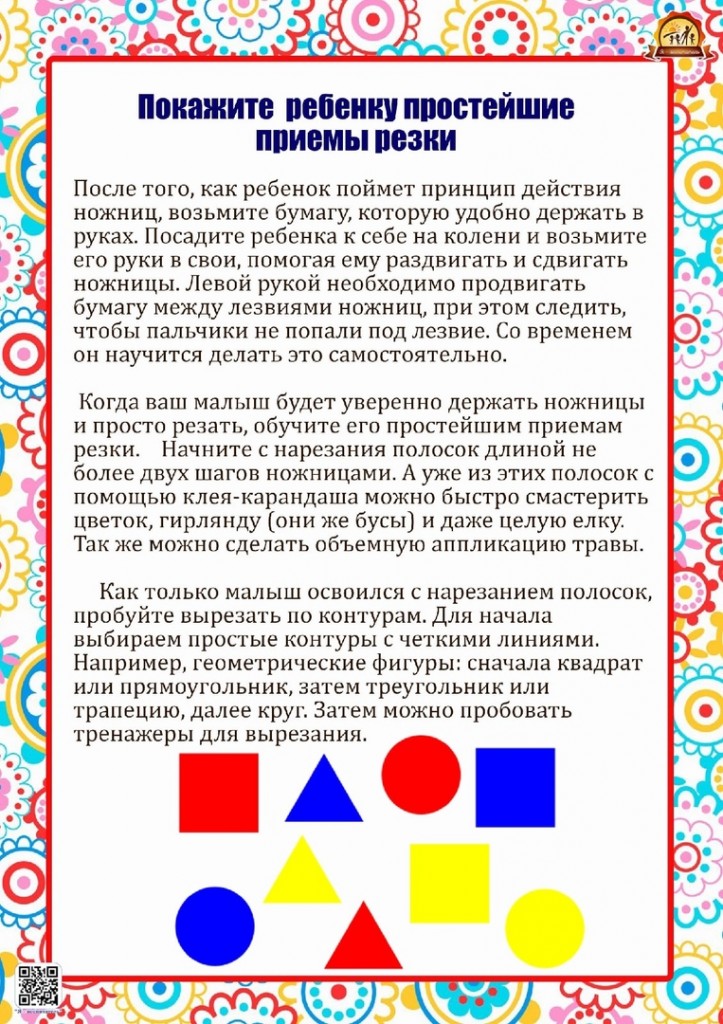 Покажите ребенку простейшие приемы резки

После того, как ребенок поймет принцип действия ножниц, возьмите бумагу, которую удобно держать в руках. Посадите ребенка к себе на колени и возьмите его руки в свои, помогая ему раздвигать и сдвигать ножницы. Левой рукой необходимо продвигать бумагу между лезвиями ножниц, при этом следить, чтобы пальчики не попали под лезвие. Со временем он научится делать это самостоятельно.

Когда ваш малыш будет уверенно держать ножницы и просто резать, обучите его простейшим приемам резки. Начните с нарезания полосок длиной не более двух шагов ножницами. А уже из этих полосок с помощью клея-карандаша можно быстро смастерить цветок, гирлянду (они же бусы) и даже целую елку. Так же можно сделать объемную аппликацию травы.

Как только малыш освоился с нарезанием полосок, пробуйте вырезать по контурам. Для начала выбираем простые контуры с четкими линиями. Например, геометрические фигуры: сначала квадрат или прямоугольник, затем треугольник или трапецию, далее круг. Затем можно пробовать тренажеры для вырезания.